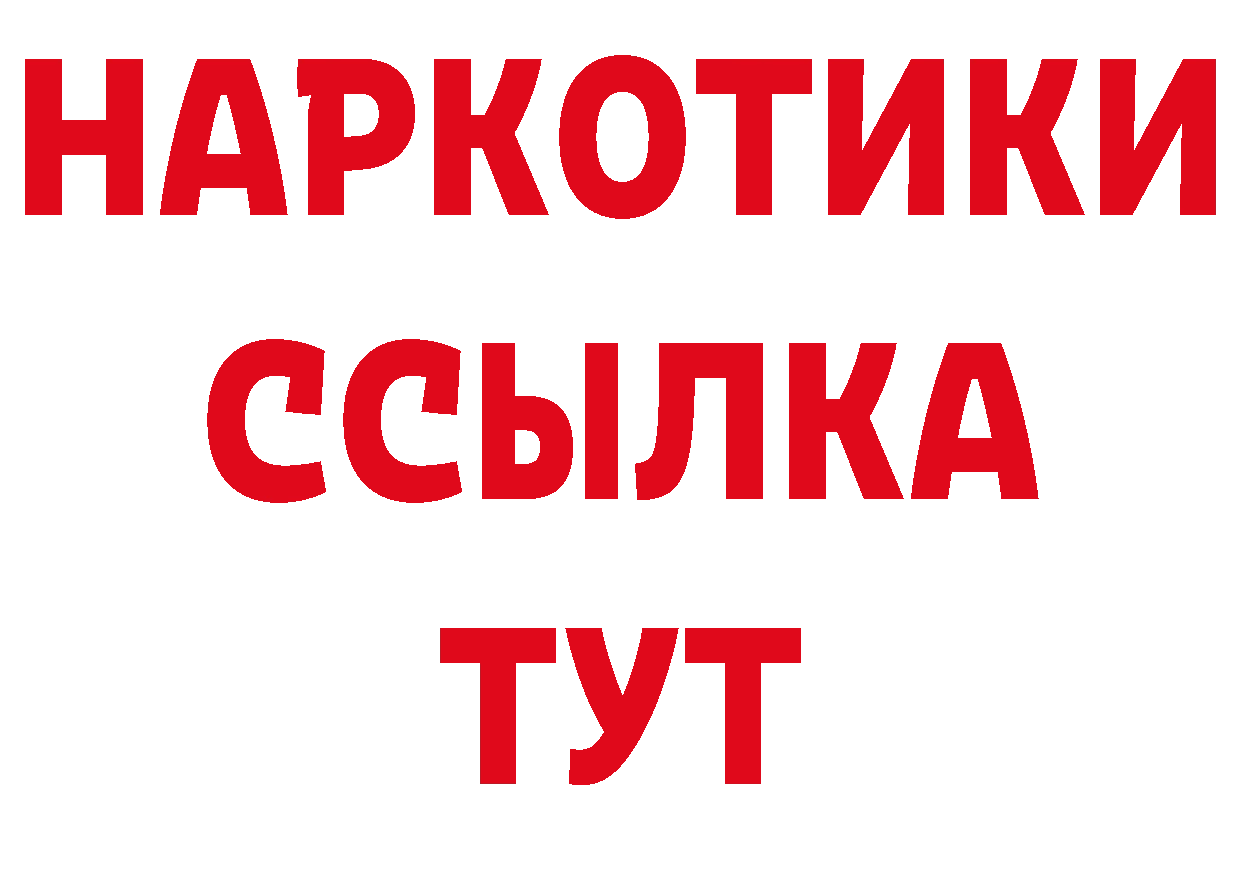 НАРКОТИКИ
ССЫЛКА
ТУТ